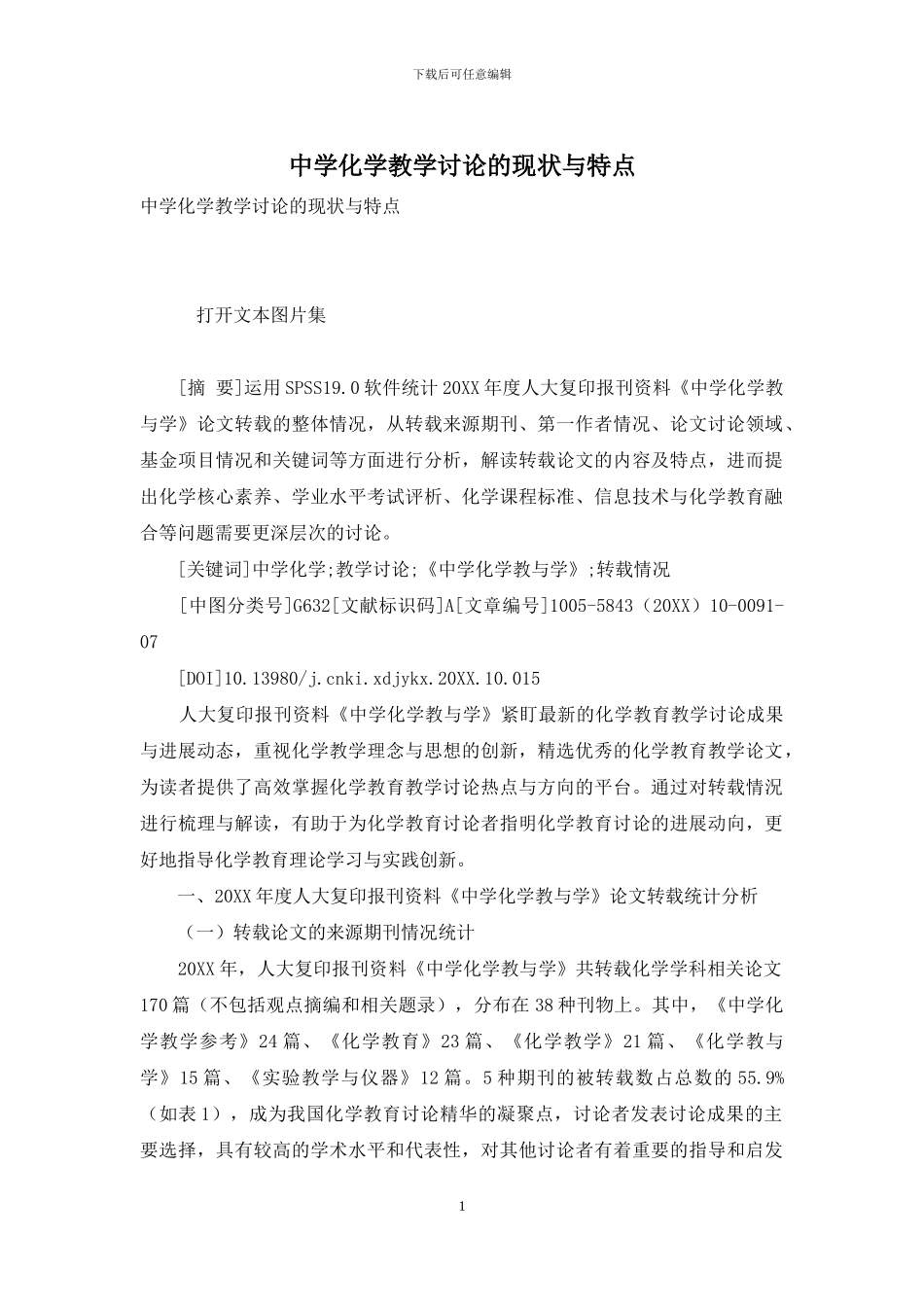 下载后可任意编辑

中学化学教学讨论的现状与特点

中学化学教学讨论的现状与特点

打开文本图片集

[摘 要]运用SPSS19.0软件统计20XX年度人大复印报刊资料《中学化学教与学》论文转载的整体情况，从转载来源期刊、第一作者情况、论文讨论领域、基金项目情况和关键词等方面进行分析，解读转载论文的内容及特点，进而提出化学核心素养、学业水平考试评析、化学课程标准、信息技术与化学教育融合等问题需要更深层次的讨论。

[关键词]中学化学;教学讨论;《中学化学教与学》;转载情况

[中图分类号]G632[文献标识码]A[文章编号]1005-5843（20XX）10-0091-07

[DOI]10.13980/j.cnki.xdjykx.20XX.10.015

人大复印报刊资料《中学化学教与学》紧盯最新的化学教育教学讨论成果与进展动态，重视化学教学理念与思想的创新，精选优秀的化学教育教学论文，为读者提供了高效掌握化学教育教学讨论热点与方向的平台。通过对转载情况进行梳理与解读，有助于为化学教育讨论者指明化学教育讨论的进展动向，更好地指导化学教育理论学习与实践创新。

一、20XX年度人大复印报刊资料《中学化学教与学》论文转载统计分析

（一）转载论文的来源期刊情况统计

20XX年，人大复印报刊资料《中学化学教与学》共转载化学学科相关论文170篇（不包括观点摘编和相关题录），分布在38种刊物上。其中，《中学化学教学参考》24篇、《化学教育》23篇、《化学教学》21篇、《化学教与学》15篇、《实验教学与仪器》12篇。5种期刊的被转载数占总数的55.9%（如表1），成为我国化学教育讨论精华的凝聚点，讨论者发表讨论成果的主要选择，具有较高的学术水平和代表性，对其他讨论者有着重要的指导和启发

1